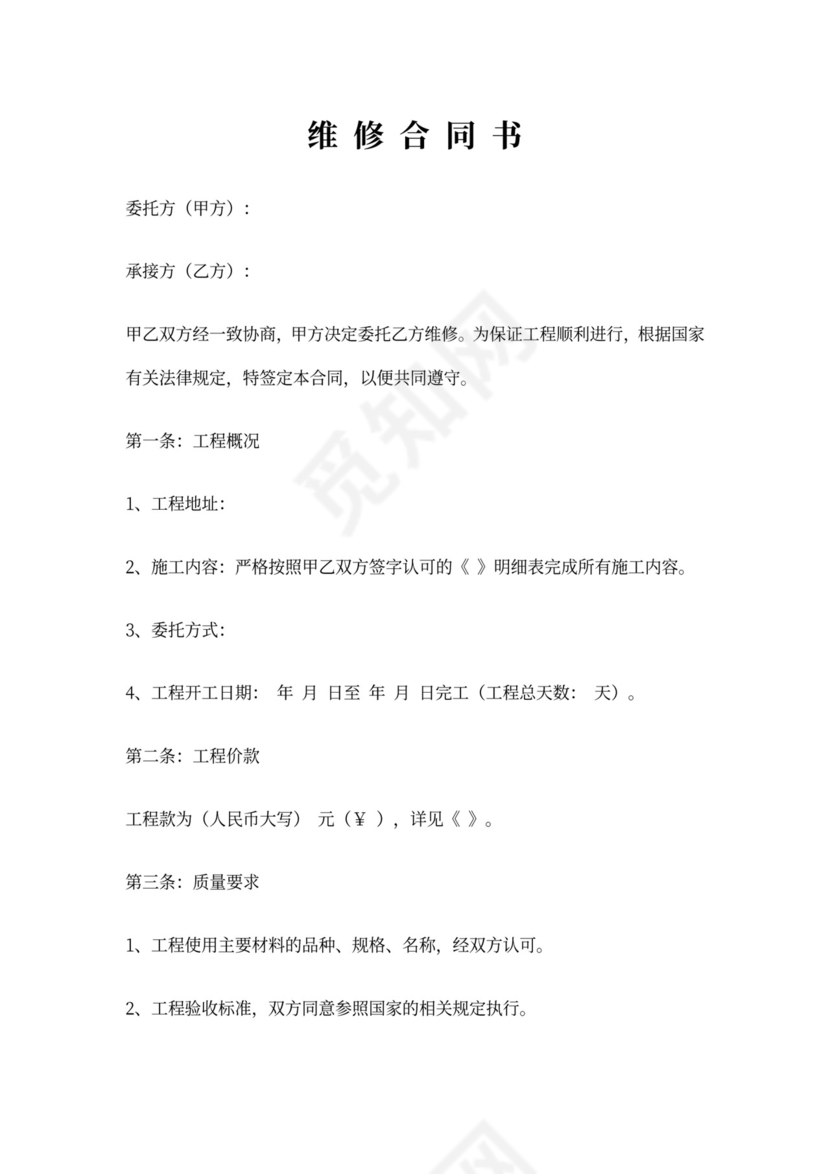 维 修 合 同 书

委托方（甲方）：

承接方（乙方）：

甲乙双方经一致协商，甲方决定委托乙方维修。为保证工程顺利进行，根据国家有关法律规定，特签定本合同，以便共同遵守。

第一条：工程概况

1、工程地址：

2、施工内容：严格按照甲乙双方签字认可的《 》明细表完成所有施工内容。

3、委托方式：

4、工程开工日期： 年 月 日至 年 月 日完工（工程总天数： 天）。

第二条：工程价款

工程款为（人民币大写） 元（¥ ），详见《 》。

第三条：质量要求

1、工程使用主要材料的品种、规格、名称，经双方认可。

2、工程验收标准，双方同意参照国家的相关规定执行。

觅知网